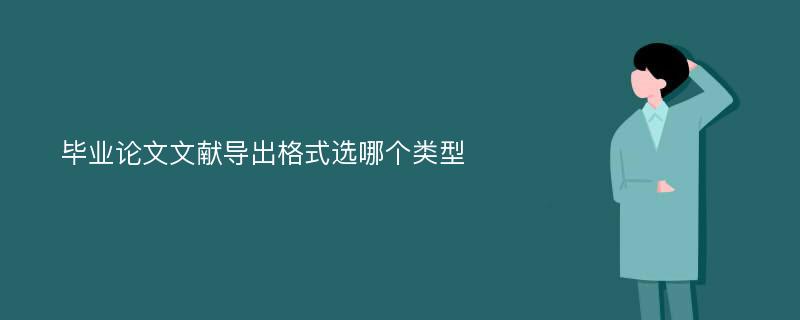 毕业论文文献导出格式选哪个类型